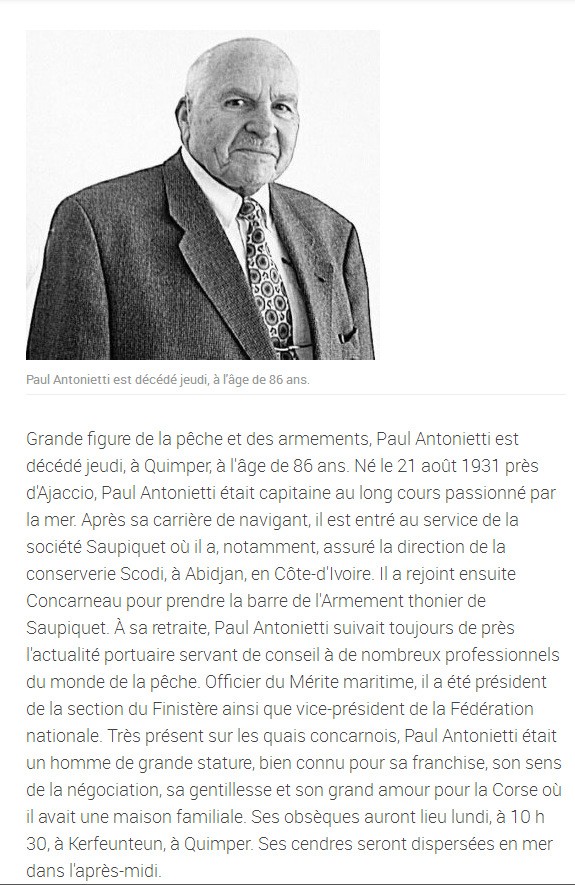 Paul Antonietti est décédé jeudi, à l'âge de 86 ans.

Grande figure de la pêche et des armements, Paul Antonietti est décédé jeudi, à Quimper, à l'âge de 86 ans. Né le 21 août 1931 près d'Ajaccio, Paul Antonietti était capitaine au long cours passionné par la mer. Après sa carrière de navigant, il est entré au service de la société Saupiquet où il a, notamment, assuré la direction de la conserverie Scodi, à Abidjan, en Côte-d'Ivoire. Il a rejoint ensuite Concarneau pour prendre la barre de l'Armement thonier de Saupiquet. À sa retraite, Paul Antonietti suivait toujours de près l'actualité portuaire servant de conseil à de nombreux professionnels du monde de la pêche. Officier du Mérite maritime, il a été président de la section du Finistère ainsi que vice-président de la Fédération nationale. Très présent sur les quais concarnois, Paul Antonietti était un homme de grande stature, bien connu pour sa franchise, son sens de la négociation, sa gentillesse et son grand amour pour la Corse où il avait une maison familiale. Ses obsèques auront lieu lundi, à 10 h 30, à Kerfeunteun, à Quimper. Ses cendres seront dispersées en mer dans l'après-midi.